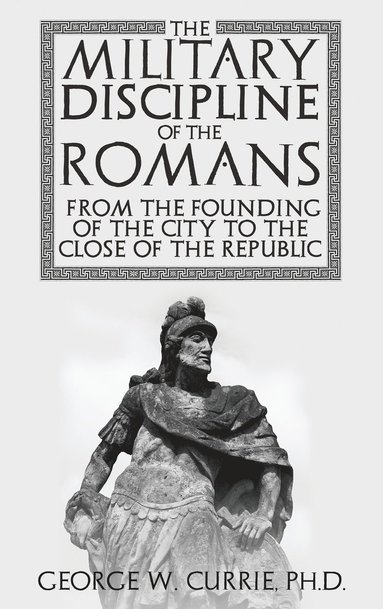 THE MILITARY DISCIPLINE OF THE ROMANS

FROM THE FOUNDING OF THE CITY TO THE CLOSE OF THE REPUBLIC

GEORGE W. CURRIE, PH.D.